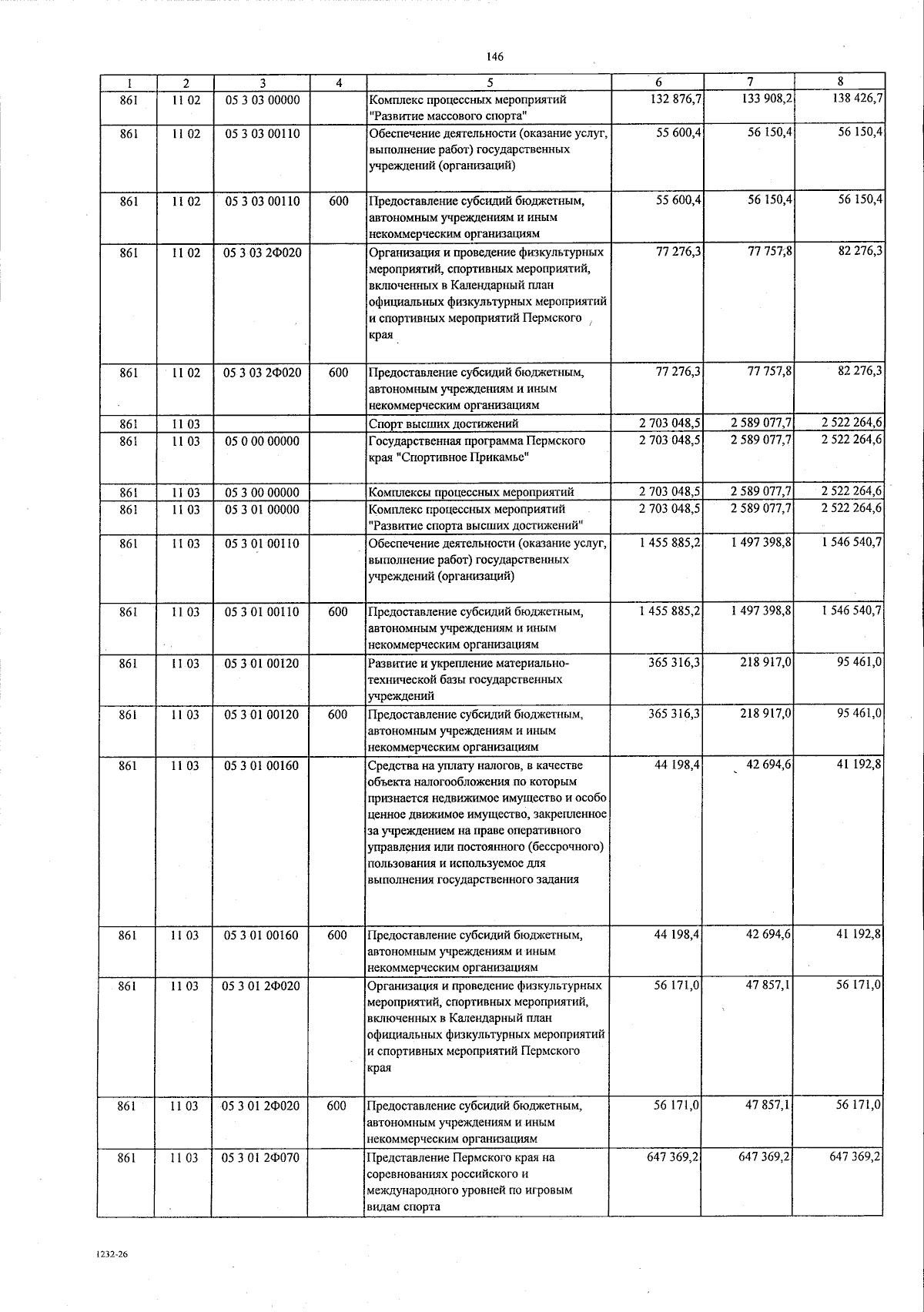 146

| 1 | 2 | 3 | 4 | 5 | 6 | 7 | 8 |
|---|---|---|---|---|---|---|---|
| 861 | 11 02 | 05 3 03 00000 | | Комплекс процессных мероприятий "Развитие массового спорта" | 132 876,7 | 133 908,2 | 138 426,7 |
| 861 | 11 02 | 05 3 03 00110 | | Обеспечение деятельности (оказание услуг, выполнение работ) государственных учреждений (организаций) | 55 600,4 | 56 150,4 | 56 150,4 |
| 861 | 11 02 | 05 3 03 00110 | 600 | Предоставление субсидий бюджетным, автономным учреждениям и иным некоммерческим организациям | 55 600,4 | 56 150,4 | 56 150,4 |
| 861 | 11 02 | 05 3 03 2Ф020 | | Организация и проведение физкультурных мероприятий, спортивных мероприятий, включенных в Календарный план официальных физкультурных мероприятий и спортивных мероприятий Пермского края | 77 276,3 | 77 757,8 | 82 276,3 |
| 861 | 11 02 | 05 3 03 2Ф020 | 600 | Предоставление субсидий бюджетным, автономным учреждениям и иным некоммерческим организациям | 77 276,3 | 77 757,8 | 82 276,3 |
| 861 | 11 03 | | | Спорт высших достижений | 2 703 048,5 | 2 589 077,7 | 2 522 264,6 |
| 861 | 11 03 | 05 0 00 00000 | | Государственная программа Пермского края "Спортивное Прикамье" | 2 703 048,5 | 2 589 077,7 | 2 522 264,6 |
| 861 | 11 03 | 05 3 00 00000 | | Комплексы процессных мероприятий | 2 703 048,5 | 2 589 077,7 | 2 522 264,6 |
| 861 | 11 03 | 05 3 01 00000 | | Комплекс процессных мероприятий "Развитие спорта высших достижений" | 2 703 048,5 | 2 589 077,7 | 2 522 264,6 |
| 861 | 11 03 | 05 3 01 00110 | | Обеспечение деятельности (оказание услуг, выполнение работ) государственных учреждений (организаций) | 1 455 885,2 | 1 497 398,8 | 1 546 540,7 |
| 861 | 11 03 | 05 3 01 00110 | 600 | Предоставление субсидий бюджетным, автономным учреждениям и иным некоммерческим организациям | 1 455 885,2 | 1 497 398,8 | 1 546 540,7 |
| 861 | 11 03 | 05 3 01 00120 | | Развитие и укрепление материально-технической базы государственных учреждений | 365 316,3 | 218 917,0 | 95 461,0 |
| 861 | 11 03 | 05 3 01 00120 | 600 | Предоставление субсидий бюджетным, автономным учреждениям и иным некоммерческим организациям | 365 316,3 | 218 917,0 | 95 461,0 |
| 861 | 11 03 | 05 3 01 00160 | | Средства на уплату налогов, в качестве объекта налогообложения по которым признается недвижимое имущество и особо ценное движимое имущество, закрепленное за учреждением на праве оперативного управления или постоянного (бессрочного) пользования и используемое для выполнения государственного задания | 44 198,4 | 42 694,6 | 41 192,8 |
| 861 | 11 03 | 05 3 01 00160 | 600 | Предоставление субсидий бюджетным, автономным учреждениям и иным некоммерческим организациям | 44 198,4 | 42 694,6 | 41 192,8 |
| 861 | 11 03 | 05 3 01 2Ф020 | | Организация и проведение физкультурных мероприятий, спортивных мероприятий, включенных в Календарный план официальных физкультурных мероприятий и спортивных мероприятий Пермского края | 56 171,0 | 47 857,1 | 56 171,0 |
| 861 | 11 03 | 05 3 01 2Ф020 | 600 | Предоставление субсидий бюджетным, автономным учреждениям и иным некоммерческим организациям | 56 171,0 | 47 857,1 | 56 171,0 |
| 861 | 11 03 | 05 3 01 2Ф070 | | Представление Пермского края на соревнованиях российского и международного уровней по игровым видам спорта | 647 369,2 | 647 369,2 | 647 369,2 |

1232-26